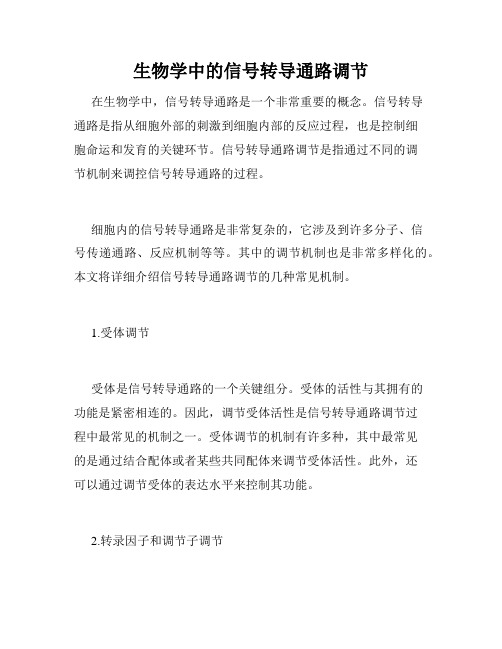 生物学中的信号转导通路调节

在生物学中，信号转导通路是一个非常重要的概念。信号转导通路是指从细胞外部的刺激到细胞内部的反应过程，也是控制细胞命运和发育的关键环节。信号转导通路调节是指通过不同的调节机制来调控信号转导通路的过程。

细胞内的信号转导通路是非常复杂的，它涉及到许多分子、信号传递通路、反应机制等等。其中的调节机制也是非常多样化的。本文将详细介绍信号转导通路调节的几种常见机制。

1.受体调节

受体是信号转导通路的一个关键组分。受体的活性与其拥有的功能是紧密相连的。因此，调节受体活性是信号转导通路调节过程中最常见的机制之一。受体调节的机制有许多种，其中最常见的是通过结合配体或者某些共同配体来调节受体活性。此外，还可以通过调节受体的表达水平来控制其功能。

2.转录因子和调节子调节